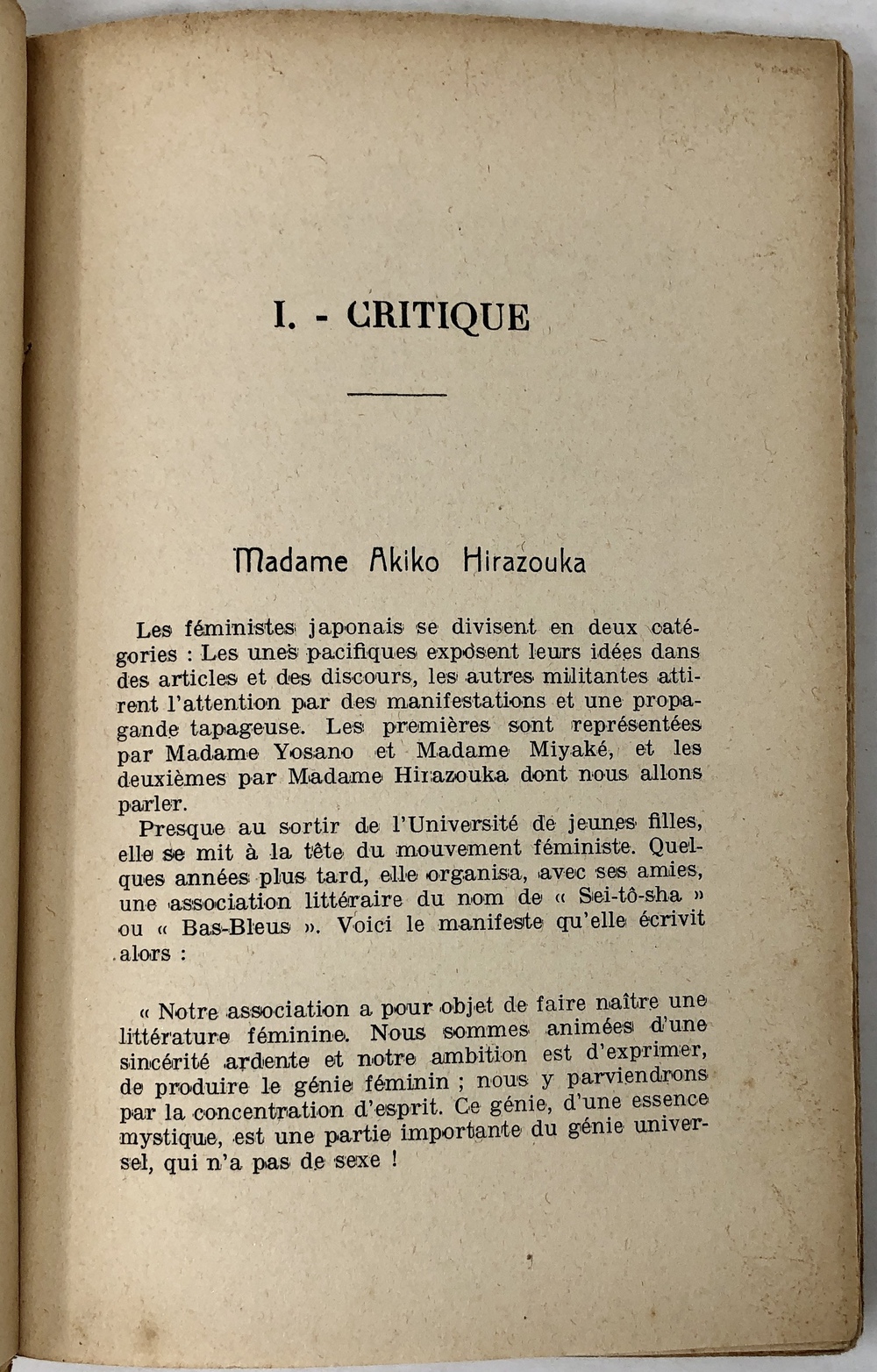 I. - CRITIQUE

Madame Akiko Hirazouka

Les féministes japonais se divisent en deux catégories : Les unes pacifiques exposent leurs idées dans des articles et des discours, les autres militantes attirent l'attention par des manifestations et une propagande tapageuse. Les premières sont représentées par Madame Yosano et Madame Miyaké, et les deuxièmes par Madame Hirazouka dont nous allons parler.

Presque au sortir de l'Université de jeunes filles, elle se mit à la tête du mouvement féministe. Quelques années plus tard, elle organisa, avec ses amies, une association littéraire du nom de « Sei-tô-sha » ou « Bas-Bleus ». Voici le manifeste qu'elle écrivit alors :

« Notre association a pour objet de faire naître une littérature féminine. Nous sommes animées d'une sincérité ardente et notre ambition est d'exprimer, de produire le génie féminin ; nous y parviendrons par la concentration d'esprit. Ce génie, d'une essence mystique, est une partie importante du génie universel, qui n'a pas de sexe !